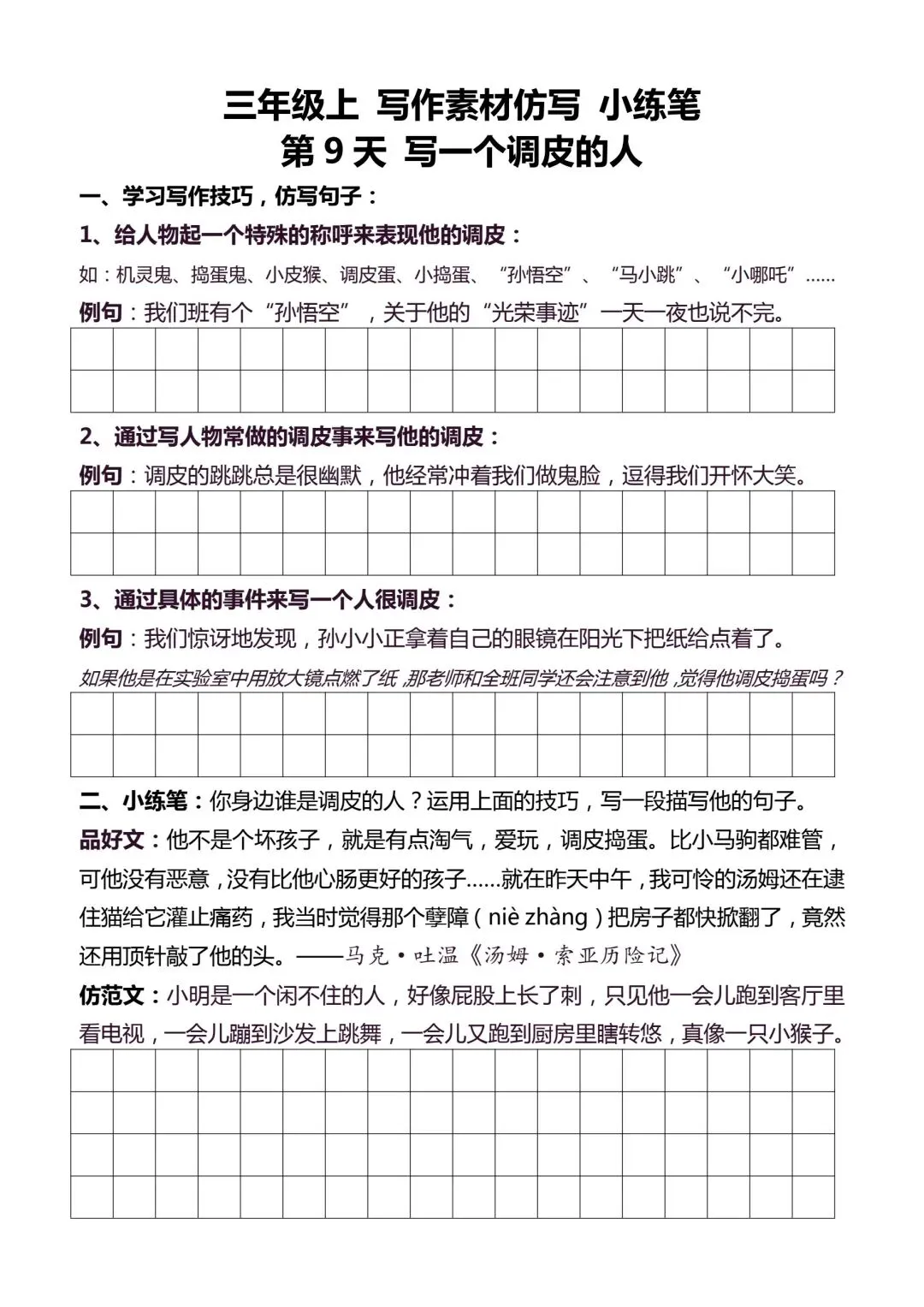 三年级上 写作素材仿写 小练笔
第 9 天 写一个调皮的人

一、学习写作技巧，仿写句子：

1、给人物起一个特殊的称呼来表现他的调皮：

如：机灵鬼、捣蛋鬼、小皮猴、调皮蛋、小捣蛋、“孙悟空”、“马小跳”、“小哪吒”……

例句：我们班有个“孙悟空”，关于他的“光荣事迹”一天一夜也说不完。

2、通过写人物常做的调皮事来写他的调皮：

例句：调皮的跳跳总是很幽默，他经常冲着我们做鬼脸，逗得我们开怀大笑。

3、通过具体的事件来写一个人很调皮：

例句：我们惊讶地发现，孙小小正拿着自己的眼镜在阳光下把纸给点着了。

如果他是在实验室中用放大镜点燃了纸，那老师和全班同学还会注意到他，觉得他调皮捣蛋吗？

二、小练笔：你身边谁是调皮的人？运用上面的技巧，写一段描写他的句子。

品好文：他不是个坏孩子，就是有点淘气，爱玩，调皮捣蛋。比小马驹都难管，可他没有恶意，没有比他心肠更好的孩子……就在昨天中午，我可怜的汤姆还在逮住猫给它灌止痛药，我当时觉得那个孽障（niè zhàng）把房子都快掀翻了，竟然还用顶针敲了他的头。——马克·吐温《汤姆·索亚历险记》

仿范文：小明是一个闲不住的人，好像屁股上长了刺，只见他一会儿跑到客厅里看电视，一会儿蹦到沙发上跳舞，一会儿又跑到厨房里瞎转悠，真像一只小猴子。